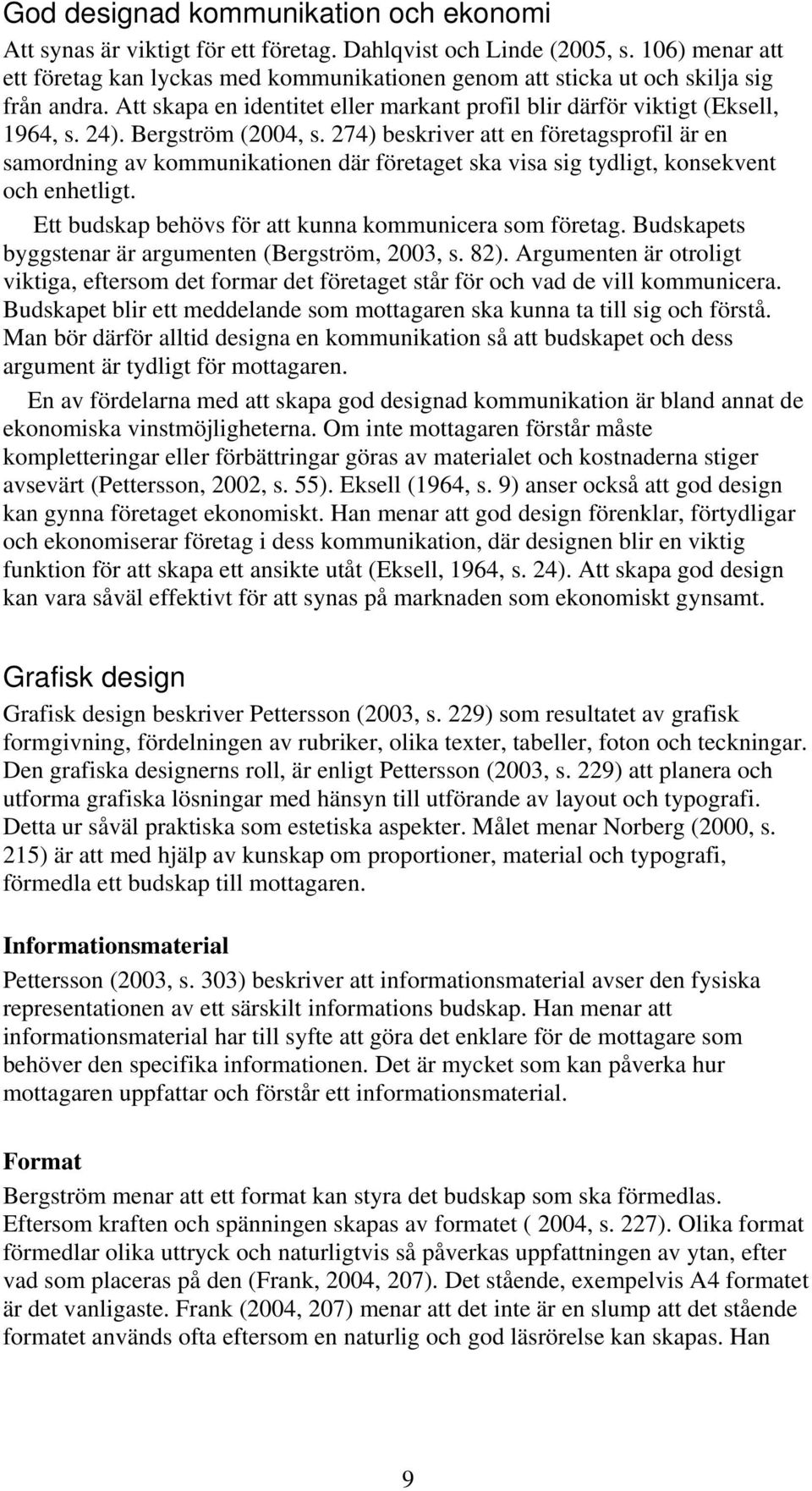 God designad kommunikation och ekonomi

Att synas är viktigt för ett företag. Dahlqvist och Linde (2005, s. 106) menar att ett företag kan lyckas med kommunikationen genom att sticka ut och skilja sig från andra. Att skapa en identitet eller markant profil blir därför viktigt (Eksell, 1964, s. 24). Bergström (2004, s. 274) beskriver att en företagsprofil är en samordning av kommunikationen där företaget ska visa sig tydligt, konsekvent och enhetligt.

Ett budskap behövs för att kunna kommunicera som företag. Budskapets byggstenar är argumenten (Bergström, 2003, s. 82). Argumenten är otroligt viktiga, eftersom det formar det företaget står för och vad de vill kommunicera. Budskapet blir ett meddelande som mottagaren ska kunna ta till sig och förstå. Man bör därför alltid designa en kommunikation så att budskapet och dess argument är tydligt för mottagaren.

En av fördelarna med att skapa god designad kommunikation är bland annat de ekonomiska vinstmöjligheterna. Om inte mottagaren förstår måste kompletteringar eller förbättringar göras av materialet och kostnaderna stiger avsevärt (Pettersson, 2002, s. 55). Eksell (1964, s. 9) anser också att god design kan gynna företaget ekonomiskt. Han menar att god design förenklar, förtydligar och ekonomiserar företag i dess kommunikation, där designen blir en viktig funktion för att skapa ett ansikte utåt (Eksell, 1964, s. 24). Att skapa god design kan vara såväl effektivt för att synas på marknaden som ekonomiskt gynsamt.

Grafisk design

Grafisk design beskriver Pettersson (2003, s. 229) som resultatet av grafisk formgivning, fördelningen av rubriker, olika texter, tabeller, foton och teckningar. Den grafiska designerns roll, är enligt Pettersson (2003, s. 229) att planera och utforma grafiska lösningar med hänsyn till utförande av layout och typografi. Detta ur såväl praktiska som estetiska aspekter. Målet menar Norberg (2000, s. 215) är att med hjälp av kunskap om proportioner, material och typografi, förmedla ett budskap till mottagaren.

Informationsmaterial

Pettersson (2003, s. 303) beskriver att informationsmaterial avser den fysiska representationen av ett särskilt informations budskap. Han menar att informationsmaterial har till syfte att göra det enklare för de mottagare som behöver den specifika informationen. Det är mycket som kan påverka hur mottagaren uppfattar och förstår ett informationsmaterial.

Format

Bergström menar att ett format kan styra det budskap som ska förmedlas. Eftersom kraften och spänningen skapas av formatet ( 2004, s. 227). Olika format förmedlar olika uttryck och naturligtvis så påverkas uppfattningen av ytan, efter vad som placeras på den (Frank, 2004, 207). Det stående, exempelvis A4 formatet är det vanligaste. Frank (2004, 207) menar att det inte är en slump att det stående formatet används ofta eftersom en naturlig och god läsrörelse kan skapas. Han

9